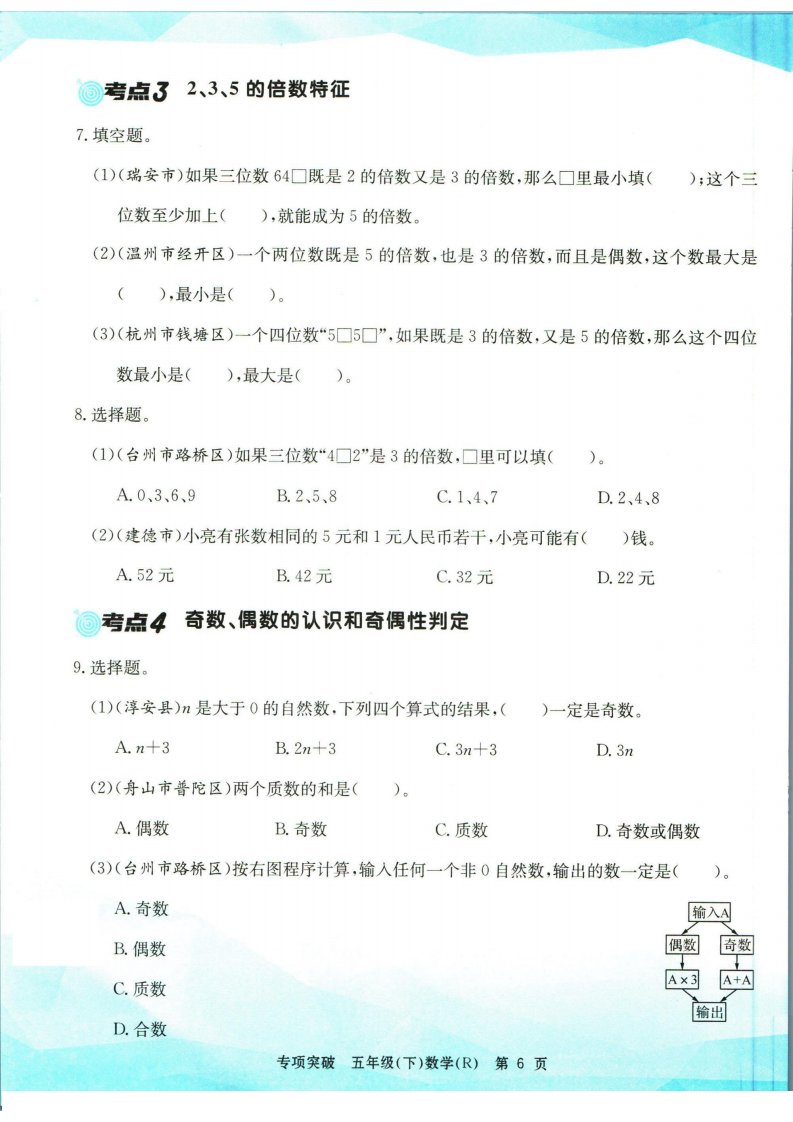 考点3 2、3、5 的倍数特征

7. 填空题。

(1)(瑞安市)如果三位数 64□既是 2 的倍数又是 3 的倍数，那么□里最小填(　　)；这个三位数至少加上(　　)，就能成为 5 的倍数。

(2)(温州市经开区)一个两位数既是 5 的倍数，也是 3 的倍数，而且是偶数，这个数最大是(　　)，最小是(　　)。

(3)(杭州市钱塘区)一个四位数“5□5□”，如果既是 3 的倍数，又是 5 的倍数，那么这个四位数最小是(　　)，最大是(　　)。

8. 选择题。

(1)(台州市路桥区)如果三位数“4□2”是 3 的倍数，□里可以填(　　)。

A. 0、3、6、9　　B. 2、5、8　　C. 1、4、7　　D. 2、4、8

(2)(建德市)小亮有张数相同的 5 元和 1 元人民币若干，小亮可能有(　　)钱。

A. 52 元　　B. 42 元　　C. 32 元　　D. 22 元

考点4 奇数、偶数的认识和奇偶性判定

9. 选择题。

(1)(淳安县)$n$ 是大于 0 的自然数，下列四个算式的结果，(　　)一定是奇数。

A. $n+3$　　B. $2n+3$　　C. $3n+3$　　D. $3n$

(2)(舟山市普陀区)两个质数的和是(　　)。

A. 偶数　　B. 奇数　　C. 质数　　D. 奇数或偶数

(3)(台州市路桥区)按右图程序计算，输入任何一个非 0 自然数，输出的数一定是(　　)。

A. 奇数

B. 偶数

C. 质数

D. 合数

输入A
偶数　奇数
A×3　A+A
输出

专项突破　五年级(下)数学(R)　第 6 页